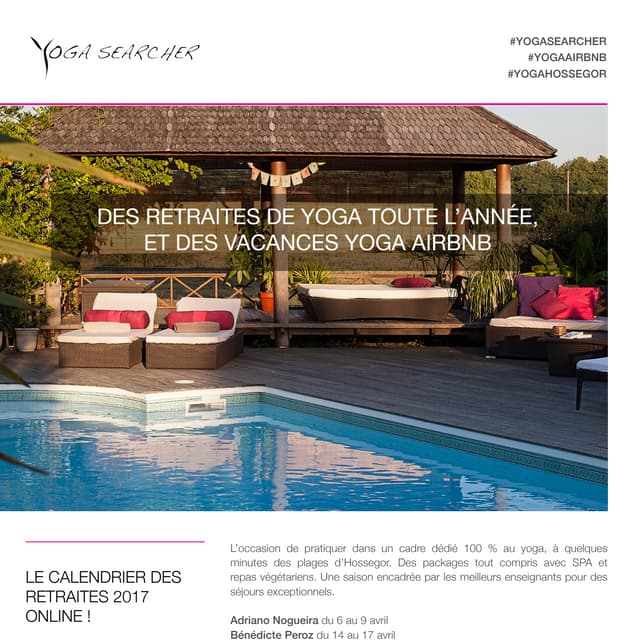 YOGA SEARCHER

#YOGASEARCHER
#YOGAAIRBNB
#YOGAHOSSEGOR

DES RETRAITES DE YOGA TOUTE L'ANNÉE, ET DES VACANCES YOGA AIRBNB

LE CALENDRIER DES RETRAITES 2017 ONLINE !

L'occasion de pratiquer dans un cadre dédié 100 % au yoga, à quelques minutes des plages d'Hossegor. Des packages tout compris avec SPA et repas végétariens. Une saison encadrée par les meilleurs enseignants pour des séjours exceptionnels.

Adriano Nogueira du 6 au 9 avril
Bénédicte Peroz du 14 au 17 avril